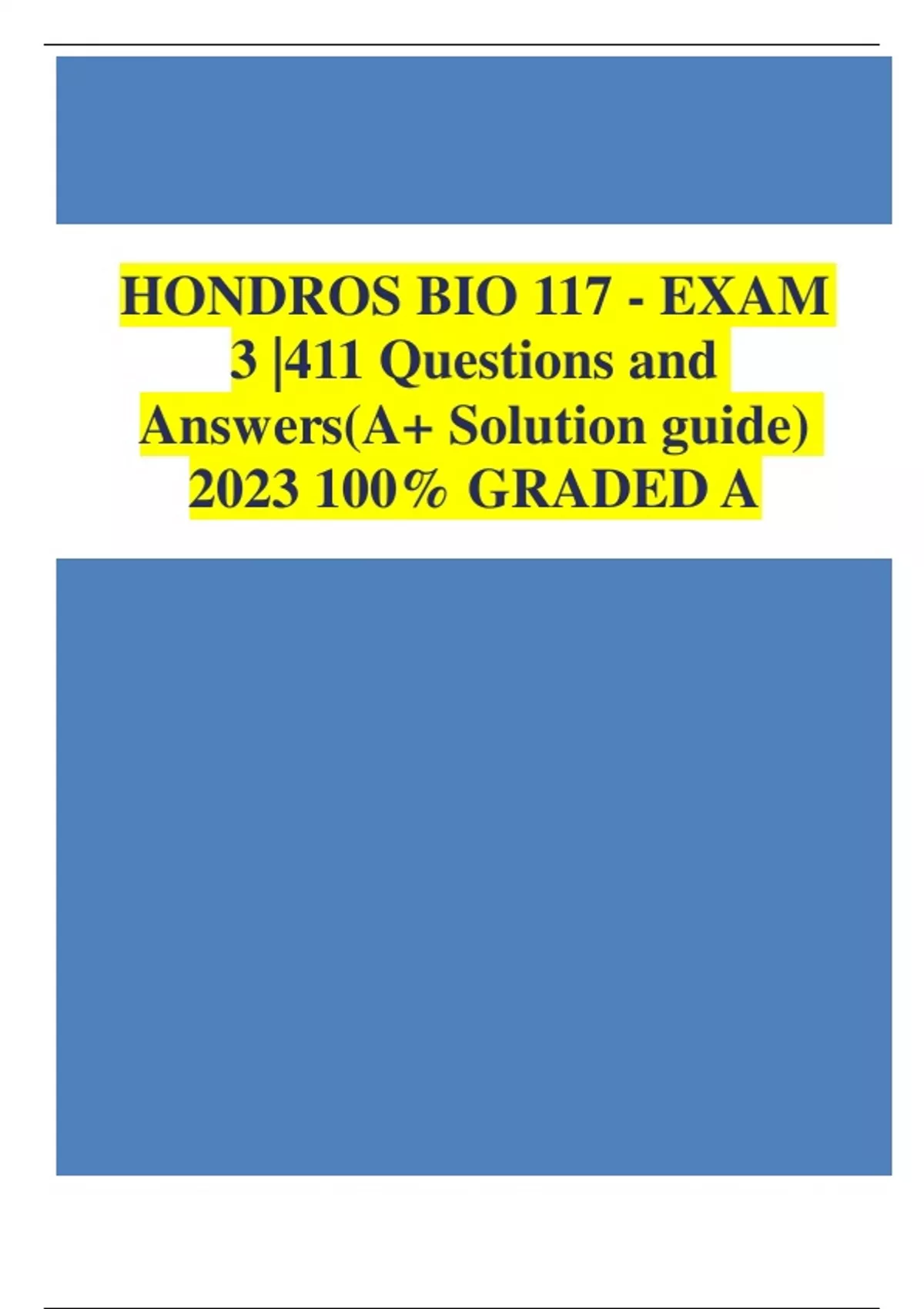 HONDROS BIO 117 - EXAM 3 |411 Questions and Answers(A+ Solution guide) 2023 100% GRADED A